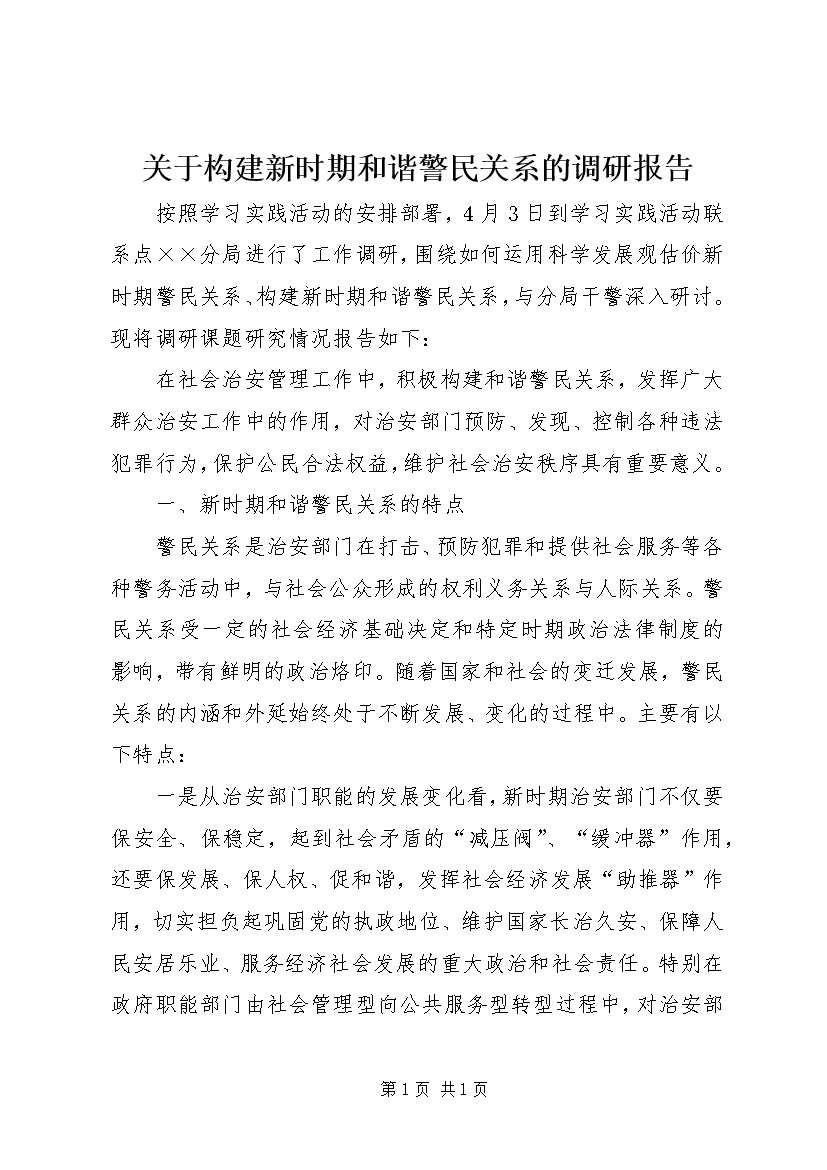 关于构建新时期和谐警民关系的调研报告

按照学习实践活动的安排部署，4月3日到学习实践活动联系点××分局进行了工作调研，围绕如何运用科学发展观估价新时期警民关系、构建新时期和谐警民关系，与分局干警深入研讨。现将调研课题研究情况报告如下：

在社会治安管理工作中，积极构建和谐警民关系，发挥广大群众治安工作中的作用，对治安部门预防、发现、控制各种违法犯罪行为，保护公民合法权益，维护社会治安秩序具有重要意义。

一、新时期和谐警民关系的特点

警民关系是治安部门在打击、预防犯罪和提供社会服务等各种警务活动中，与社会公众形成的权利义务关系与人际关系。警民关系受一定的社会经济基础决定和特定时期政治法律制度的影响，带有鲜明的政治烙印。随着国家和社会的变迁发展，警民关系的内涵和外延始终处于不断发展、变化的过程中。主要有以下特点：

一是从治安部门职能的发展变化看，新时期治安部门不仅要保安全、保稳定，起到社会矛盾的“减压阀”、“缓冲器”作用，还要保发展、保人权、促和谐，发挥社会经济发展“助推器”作用，切实担负起巩固党的执政地位、维护国家长治久安、保障人民安居乐业、服务经济社会发展的重大政治和社会责任。特别在政府职能部门由社会管理型向公共服务型转型过程中，对治安部

第1页 共1页